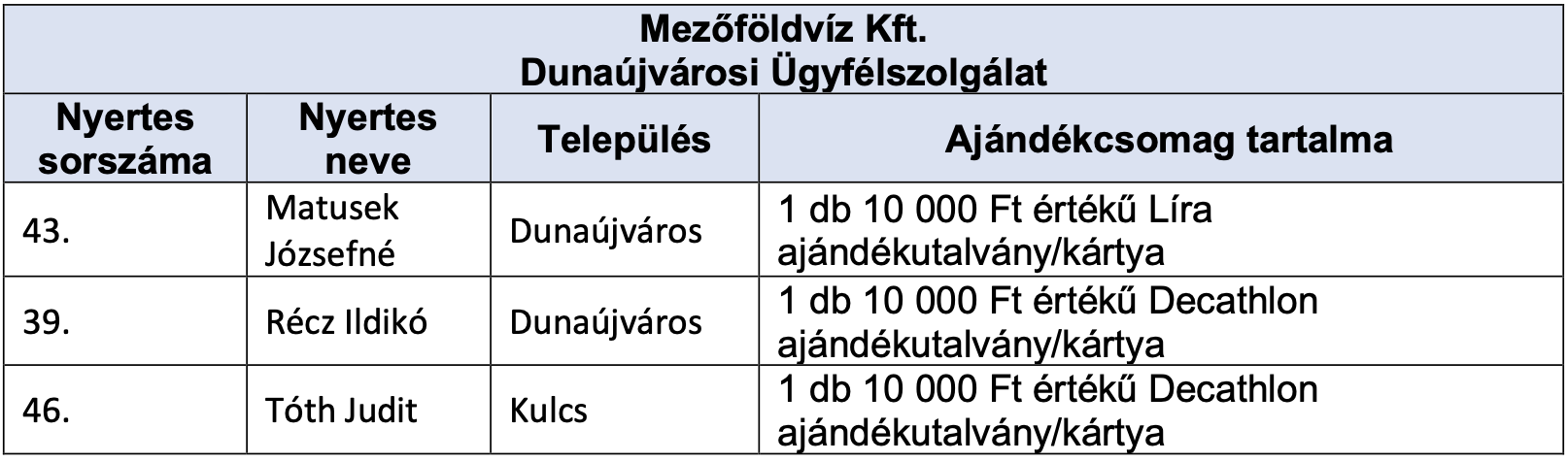 | Mezőföldvíz Kft. Dunaújvárosi Ügyfélszolgálat | | | |
|---|---|---|---|
| Nyertes sorszáma | Nyertes neve | Település | Ajándékcsomag tartalma |
| 43. | Matusek Józsefné | Dunaújváros | 1 db 10 000 Ft értékű Líra ajándékutalvány/kártya |
| 39. | Récz Ildikó | Dunaújváros | 1 db 10 000 Ft értékű Decathlon ajándékutalvány/kártya |
| 46. | Tóth Judit | Kulcs | 1 db 10 000 Ft értékű Decathlon ajándékutalvány/kártya |